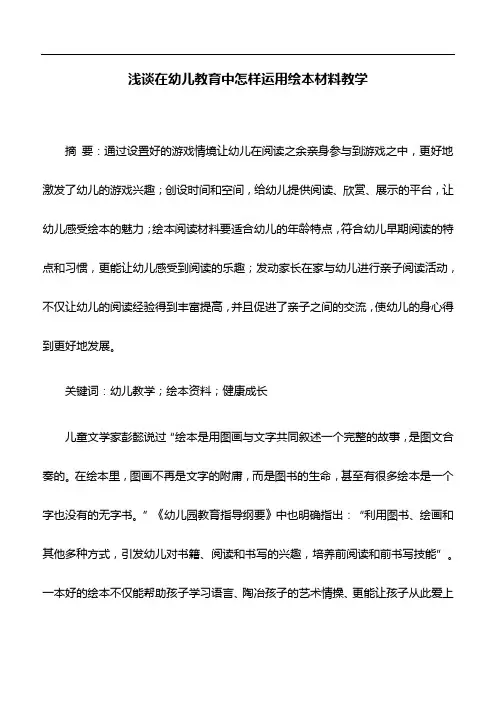 浅谈在幼儿教育中怎样运用绘本材料教学

摘 要：通过设置好的游戏情境让幼儿在阅读之余亲身参与到游戏之中，更好地激发了幼儿的游戏兴趣；创设时间和空间，给幼儿提供阅读、欣赏、展示的平台，让幼儿感受绘本的魅力；绘本阅读材料要适合幼儿的年龄特点，符合幼儿早期阅读的特点和习惯，更能让幼儿感受到阅读的乐趣；发动家长在家与幼儿进行亲子阅读活动，不仅让幼儿的阅读经验得到丰富提高，并且促进了亲子之间的交流，使幼儿的身心得到更好地发展。

关键词：幼儿教学；绘本资料；健康成长

儿童文学家彭懿说过“绘本是用图画与文字共同叙述一个完整的故事，是图文合奏的。在绘本里，图画不再是文字的附庸，而是图书的生命，甚至有很多绘本是一个字也没有的无字书。”《幼儿园教育指导纲要》中也明确指出：“利用图书、绘画和其他多种方式，引发幼儿对书籍、阅读和书写的兴趣，培养前阅读和前书写技能”。一本好的绘本不仅能帮助孩子学习语言、陶冶孩子的艺术情操、更能让孩子从此爱上